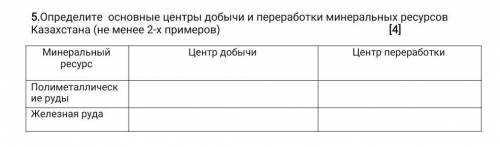 5.Определите основные центры добычи и переработки минеральных ресурсов Казахстана (не менее 2-х примеров) [4]

| Минеральный ресурс | Центр добычи | Центр переработки |
|---|---|---|
| Полиметаллические руды | | |
| Железная руда | | |